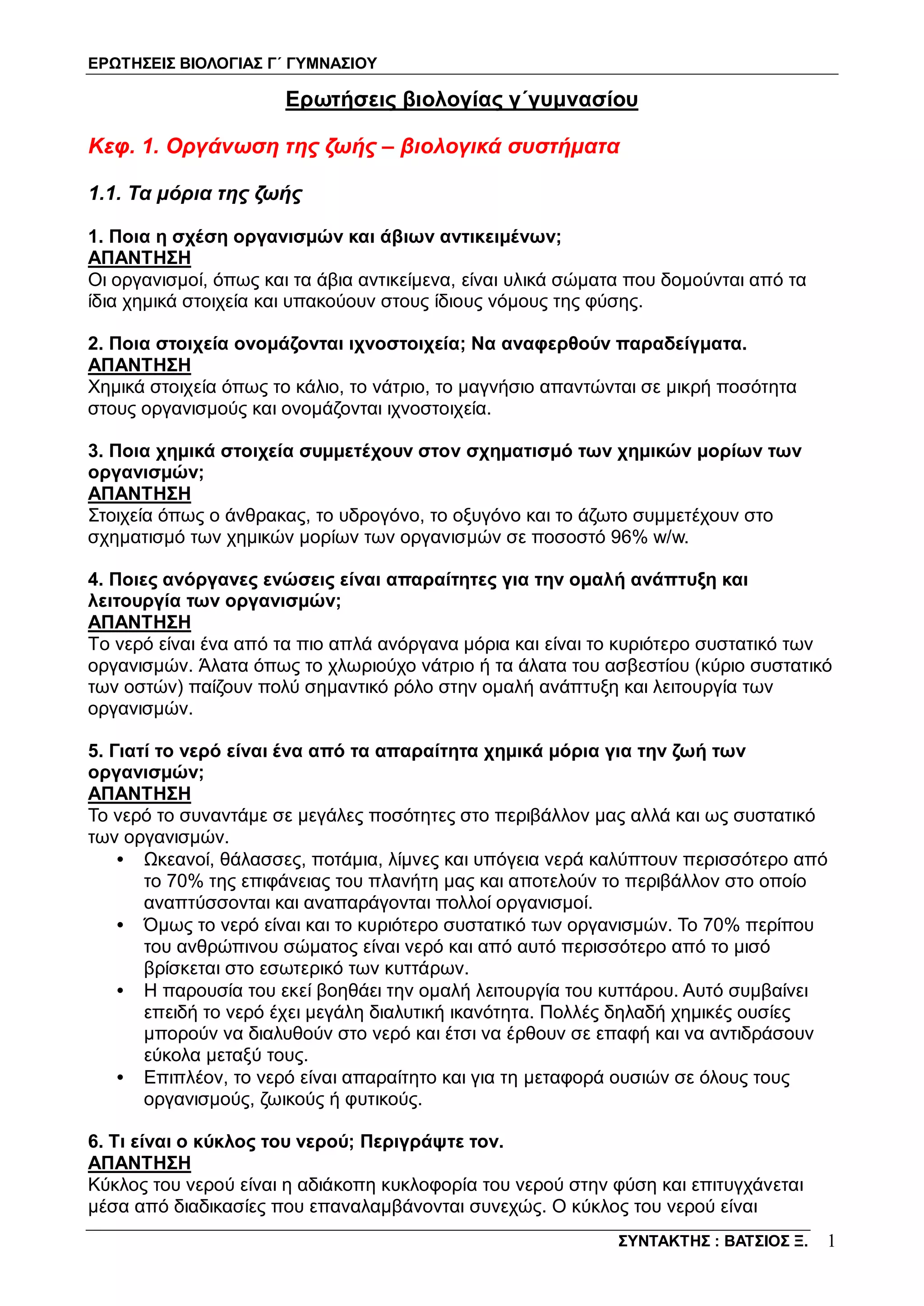 ΕΡΩΤΗΣΕΙΣ ΒΙΟΛΟΓΙΑΣ Γ΄ ΓΥΜΝΑΣΙΟΥ

Ερωτήσεις βιολογίας γ΄γυμνασίου

Κεφ. 1. Οργάνωση της ζωής – βιολογικά συστήματα

1.1. Τα μόρια της ζωής

1. Ποια η σχέση οργανισμών και άβιων αντικειμένων;
ΑΠΑΝΤΗΣΗ
Οι οργανισμοί, όπως και τα άβια αντικείμενα, είναι υλικά σώματα που δομούνται από τα ίδια χημικά στοιχεία και υπακούουν στους ίδιους νόμους της φύσης.

2. Ποια στοιχεία ονομάζονται ιχνοστοιχεία; Να αναφερθούν παραδείγματα.
ΑΠΑΝΤΗΣΗ
Χημικά στοιχεία όπως το κάλιο, το νάτριο, το μαγνήσιο απαντώνται σε μικρή ποσότητα στους οργανισμούς και ονομάζονται ιχνοστοιχεία.

3. Ποια χημικά στοιχεία συμμετέχουν στον σχηματισμό των χημικών μορίων των οργανισμών;
ΑΠΑΝΤΗΣΗ
Στοιχεία όπως ο άνθρακας, το υδρογόνο, το οξυγόνο και το άζωτο συμμετέχουν στο σχηματισμό των χημικών μορίων των οργανισμών σε ποσοστό 96% w/w.

4. Ποιες ανόργανες ενώσεις είναι απαραίτητες για την ομαλή ανάπτυξη και λειτουργία των οργανισμών;
ΑΠΑΝΤΗΣΗ
Το νερό είναι ένα από τα πιο απλά ανόργανα μόρια και είναι το κυριότερο συστατικό των οργανισμών. Άλατα όπως το χλωριούχο νάτριο ή τα άλατα του ασβεστίου (κύριο συστατικό των οστών) παίζουν πολύ σημαντικό ρόλο στην ομαλή ανάπτυξη και λειτουργία των οργανισμών.

5. Γιατί το νερό είναι ένα από τα απαραίτητα χημικά μόρια για την ζωή των οργανισμών;
ΑΠΑΝΤΗΣΗ
Το νερό το συναντάμε σε μεγάλες ποσότητες στο περιβάλλον μας αλλά και ως συστατικό των οργανισμών.
• Ωκεανοί, θάλασσες, ποτάμια, λίμνες και υπόγεια νερά καλύπτουν περισσότερο από το 70% της επιφάνειας του πλανήτη μας και αποτελούν το περιβάλλον στο οποίο αναπτύσσονται και αναπαράγονται πολλοί οργανισμοί.
• Όμως το νερό είναι και το κυριότερο συστατικό των οργανισμών. Το 70% περίπου του ανθρώπινου σώματος είναι νερό και από αυτό περισσότερο από το μισό βρίσκεται στο εσωτερικό των κυττάρων.
• Η παρουσία του εκεί βοηθάει την ομαλή λειτουργία του κυττάρου. Αυτό συμβαίνει επειδή το νερό έχει μεγάλη διαλυτική ικανότητα. Πολλές δηλαδή χημικές ουσίες μπορούν να διαλυθούν στο νερό και έτσι να έρθουν σε επαφή και να αντιδράσουν εύκολα μεταξύ τους.
• Επιπλέον, το νερό είναι απαραίτητο και για τη μεταφορά ουσιών σε όλους τους οργανισμούς, ζωικούς ή φυτικούς.

6. Τι είναι ο κύκλος του νερού; Περιγράψτε τον.
ΑΠΑΝΤΗΣΗ
Κύκλος του νερού είναι η αδιάκοπη κυκλοφορία του νερού στην φύση και επιτυγχάνεται μέσα από διαδικασίες που επαναλαμβάνονται συνεχώς. Ο κύκλος του νερού είναι

ΣΥΝΤΑΚΤΗΣ : ΒΑΤΣΙΟΣ Ξ. 1